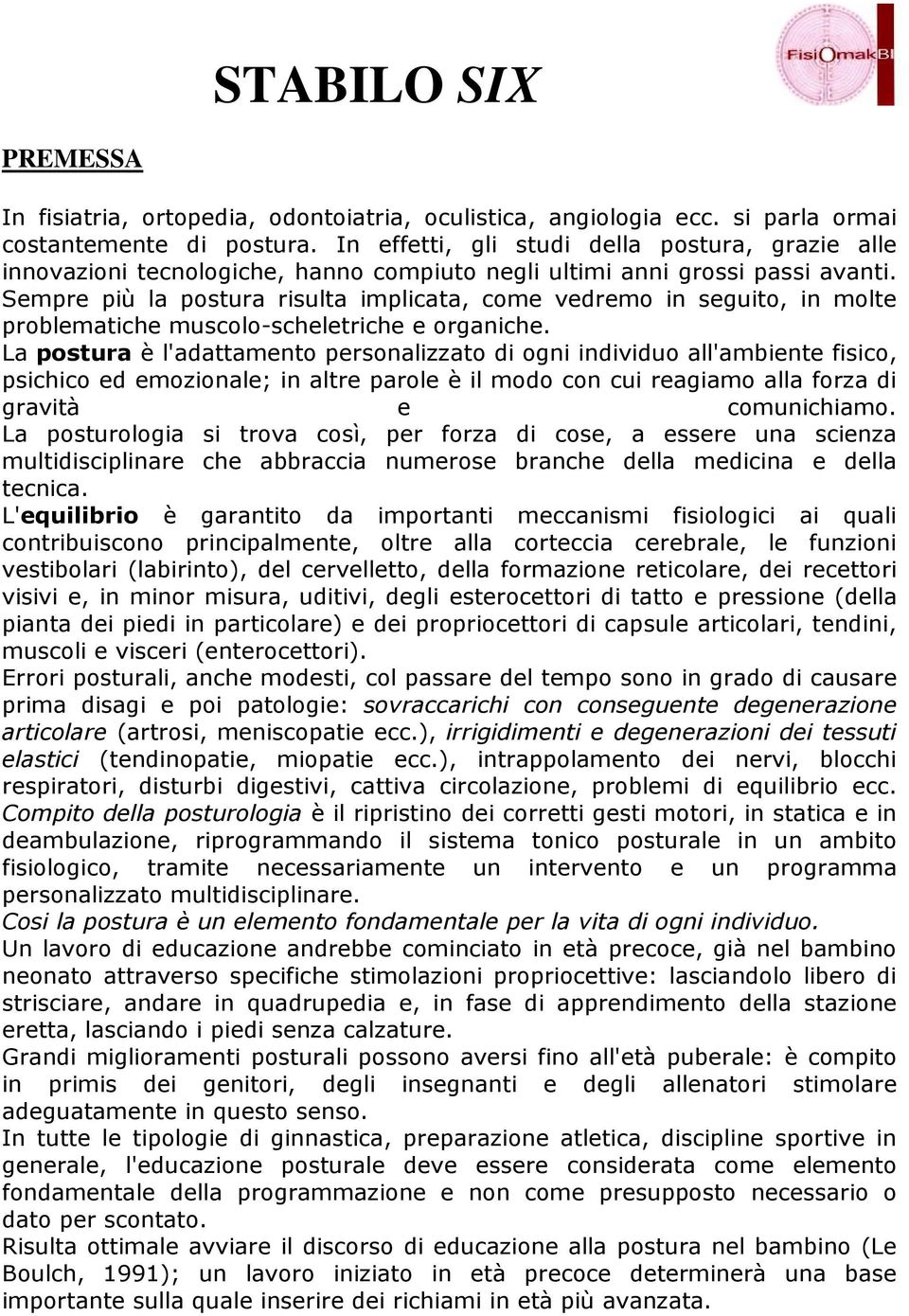 FisiOmakBI

STABILO SIX

PREMESSA

In fisiatria, ortopedia, odontoiatria, oculistica, angiologia ecc. si parla ormai costantemente di postura. In effetti, gli studi della postura, grazie alle innovazioni tecnologiche, hanno compiuto negli ultimi anni grossi passi avanti. Sempre più la postura risulta implicata, come vedremo in seguito, in molte problematiche muscolo-scheletriche e organiche.
La postura è l'adattamento personalizzato di ogni individuo all'ambiente fisico, psichico ed emozionale; in altre parole è il modo con cui reagiamo alla forza di gravità e comunichiamo.
La posturologia si trova così, per forza di cose, a essere una scienza multidisciplinare che abbraccia numerose branche della medicina e della tecnica.
L'equilibrio è garantito da importanti meccanismi fisiologici ai quali contribuiscono principalmente, oltre alla corteccia cerebrale, le funzioni vestibolari (labirinto), del cervelletto, della formazione reticolare, dei recettori visivi e, in minor misura, uditivi, degli esterocettori di tatto e pressione (della pianta dei piedi in particolare) e dei propriocettori di capsule articolari, tendini, muscoli e visceri (enterocettori).
Errori posturali, anche modesti, col passare del tempo sono in grado di causare prima disagi e poi patologie: sovraccarichi con conseguente degenerazione articolare (artrosi, meniscopatie ecc.), irrigidimenti e degenerazioni dei tessuti elastici (tendinopatie, miopatie ecc.), intrappolamento dei nervi, blocchi respiratori, disturbi digestivi, cattiva circolazione, problemi di equilibrio ecc.
Compito della posturologia è il ripristino dei corretti gesti motori, in statica e in deambulazione, riprogrammando il sistema tonico posturale in un ambito fisiologico, tramite necessariamente un intervento e un programma personalizzato multidisciplinare.
Cosi la postura è un elemento fondamentale per la vita di ogni individuo.
Un lavoro di educazione andrebbe cominciato in età precoce, già nel bambino neonato attraverso specifiche stimolazioni propriocettive: lasciandolo libero di strisciare, andare in quadrupedia e, in fase di apprendimento della stazione eretta, lasciando i piedi senza calzature.
Grandi miglioramenti posturali possono aversi fino all'età puberale: è compito in primis dei genitori, degli insegnanti e degli allenatori stimolare adeguatamente in questo senso.
In tutte le tipologie di ginnastica, preparazione atletica, discipline sportive in generale, l'educazione posturale deve essere considerata come elemento fondamentale della programmazione e non come presupposto necessario o dato per scontato.
Risulta ottimale avviare il discorso di educazione alla postura nel bambino (Le Boulch, 1991); un lavoro iniziato in età precoce determinerà una base importante sulla quale inserire dei richiami in età più avanzata.